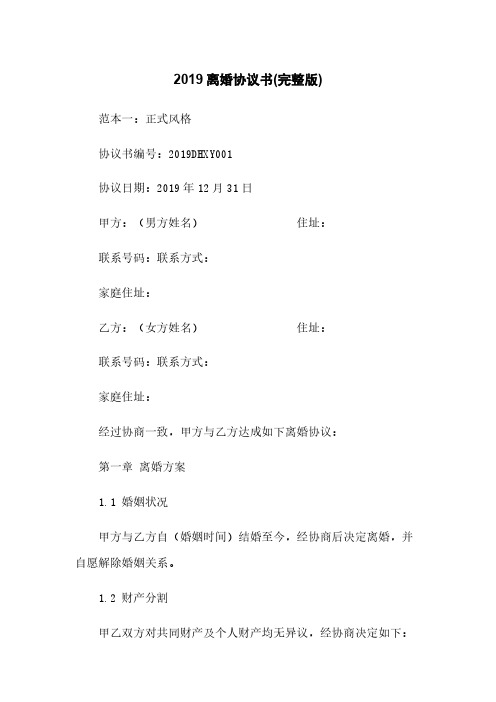 2019 离婚协议书(完整版)

范本一：正式风格

协议书编号：2019DHXY001

协议日期：2019 年 12 月 31 日

甲方：（男方姓名） 住址：

联系号码：联系方式：

家庭住址：

乙方：（女方姓名） 住址：

联系号码：联系方式：

家庭住址：

经过协商一致，甲方与乙方达成如下离婚协议：

第一章 离婚方案

1.1 婚姻状况

甲方与乙方自（婚姻时间）结婚至今，经协商后决定离婚，并自愿解除婚姻关系。

1.2 财产分割

甲乙双方对共同财产及个人财产均无异议，经协商决定如下：